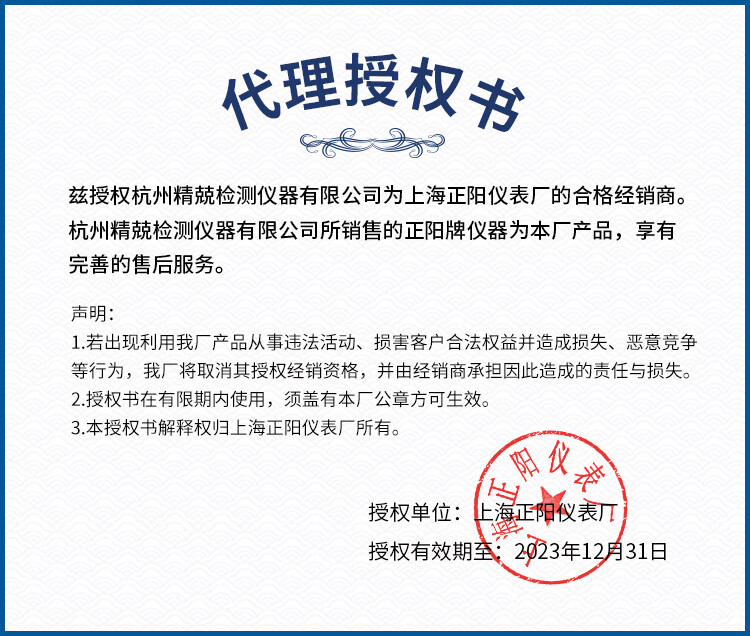 代理授权书

兹授权杭州精兢检测仪器有限公司为上海正阳仪表厂的合格经销商。杭州精兢检测仪器有限公司所销售的正阳牌仪器为本厂产品，享有完善的售后服务。

声明：
1.若出现利用我厂产品从事违法活动、损害客户合法权益并造成损失、恶意竞争等行为，我厂将取消其授权经销资格，并由经销商承担因此造成的责任与损失。
2.授权书在有限期内使用，须盖有本厂公章方可生效。
3.本授权书解释权归上海正阳仪表厂所有。

上海正阳仪表厂

授权单位：上海正阳仪表厂
授权有效期至：2023年12月31日